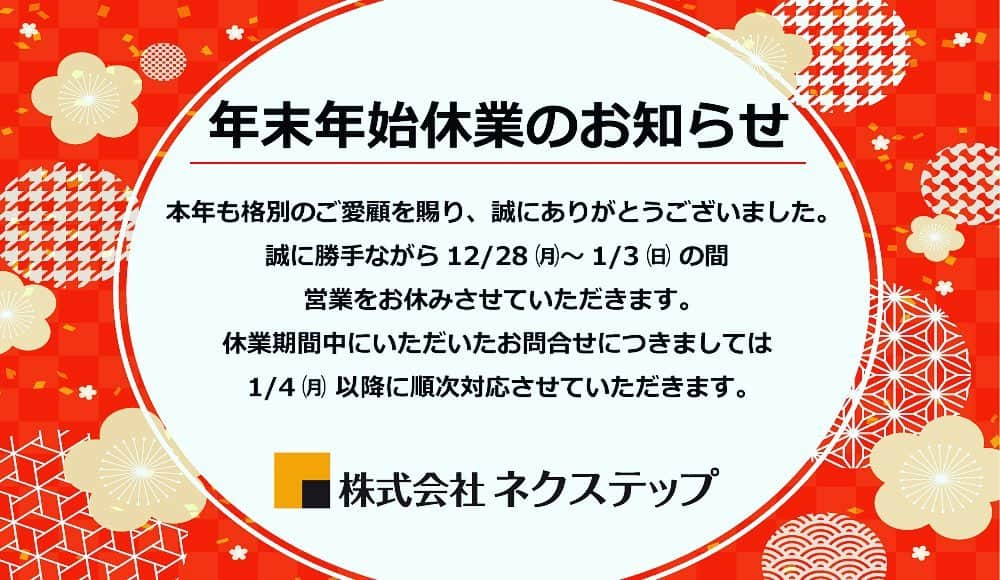 年末年始休業のお知らせ

本年も格別のご愛顧を賜り、誠にありがとうございました。
誠に勝手ながら 12/28 ㈪～ 1/3 ㈰ の間
営業をお休みさせていただきます。
休業期間中にいただいたお問合せにつきましては
1/4 ㈪ 以降に順次対応させていただきます。

株式会社 ネクステップ